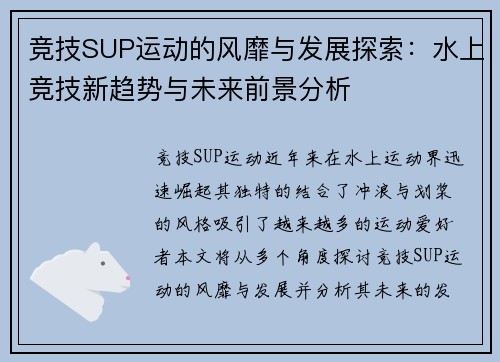 竞技SUP运动的风靡与发展探索：水上竞技新趋势与未来前景分析

竞技SUP运动近年来在水上运动界迅速崛起其独特的结合了冲浪与划桨的风格吸引了越来越多的运动爱好者本文将从多个角度探讨竞技SUP运动的风靡与发展并分析其未来的发